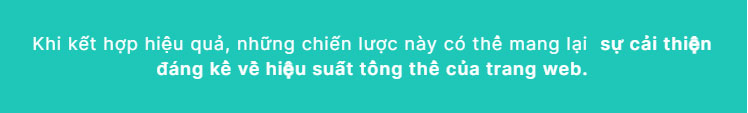 Khi kết hợp hiệu quả, những chiến lược này có thể mang lại sự cải thiện đáng kể về hiệu suất tổng thể của trang web.